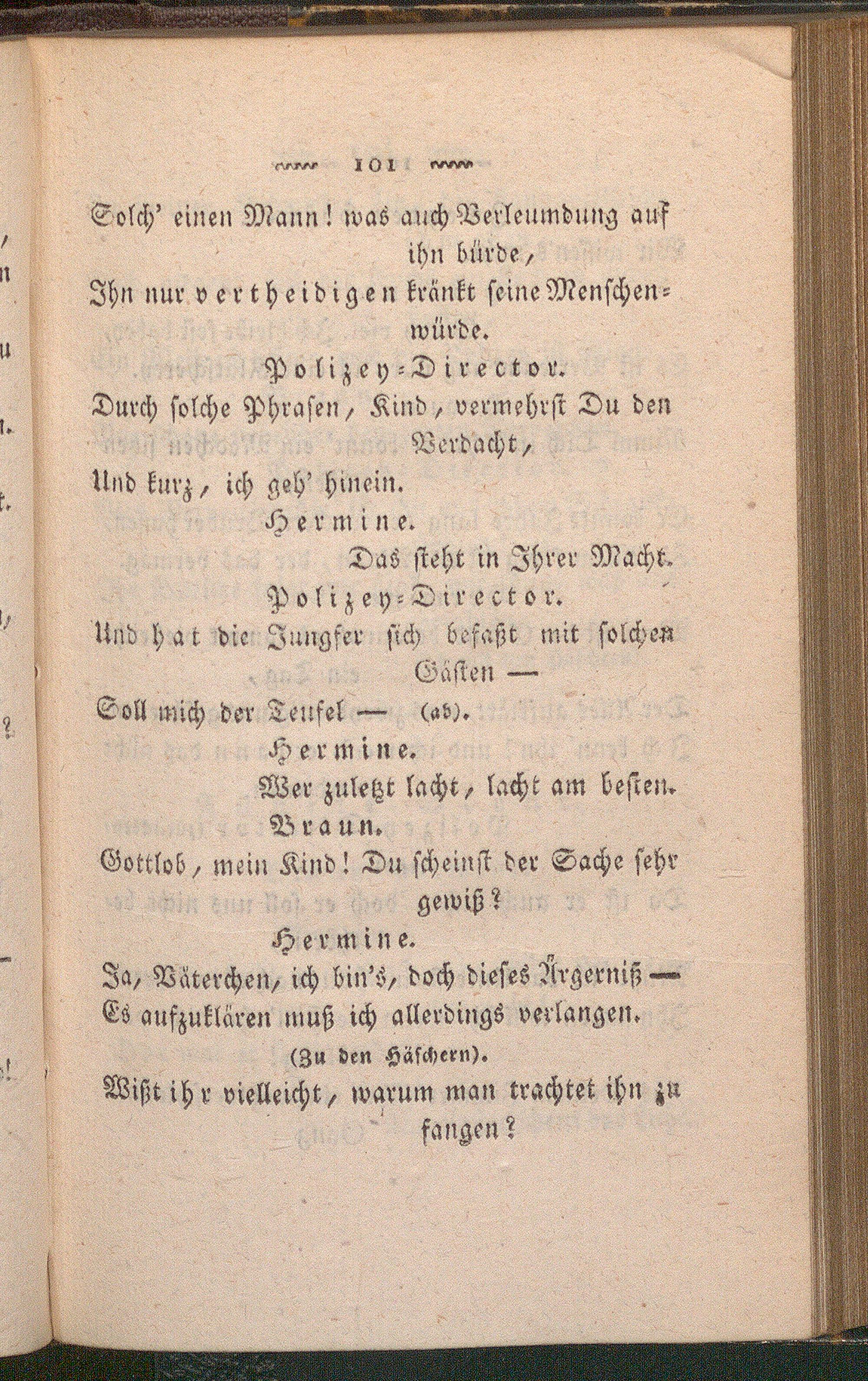 101

Solch' einen Mann! was auch Verleumdung auf ihn bürde,
Ihn nur vertheidigen kränkt seine Menschenwürde.

Polizey-Director.
Durch solche Phrasen, Kind, vermehrst Du den Verdacht,
Und kurz, ich geh' hinein.

Hermine.
Das steht in Ihrer Macht.

Polizey-Director.
Und hat die Jungfer sich befaßt mit solchen Gästen —
Soll mich der Teufel — (ab).

Hermine.
Wer zuletzt lacht, lacht am besten.

Braun.
Gottlob, mein Kind! Du scheinst der Sache sehr gewiß?

Hermine.
Ja, Väterchen, ich bin's, doch dieses Ärgerniß —
Es aufzuklären muß ich allerdings verlangen.
(Zu den Häschern).
Wißt ihr vielleicht, warum man trachtet ihn zu fangen?